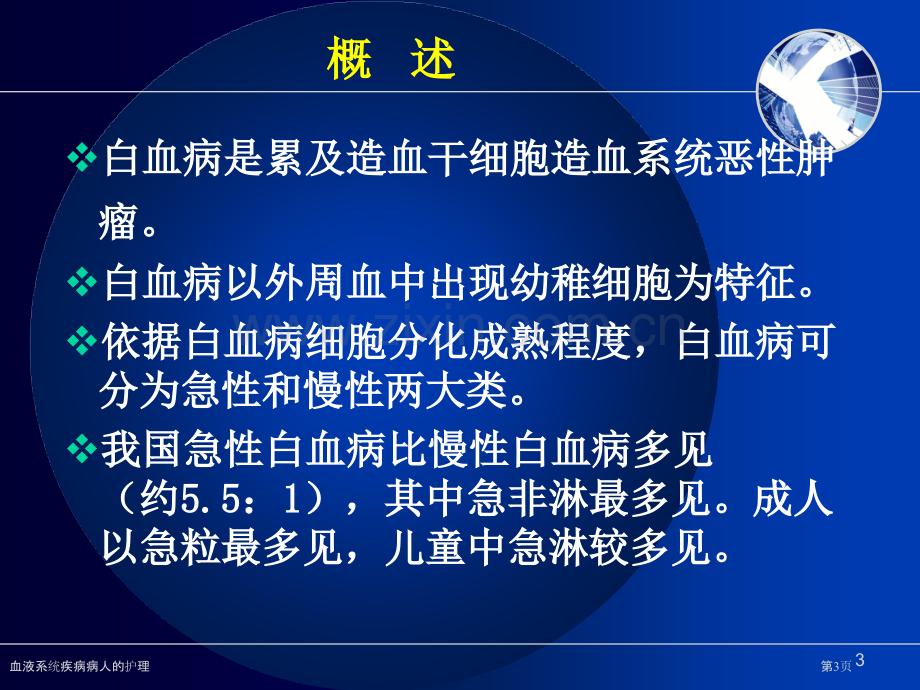 概 述

❖白血病是累及造血干细胞造血系统恶性肿瘤。

❖白血病以外周血中出现幼稚细胞为特征。

❖依据白血病细胞分化成熟程度，白血病可分为急性和慢性两大类。

❖我国急性白血病比慢性白血病多见（约5.5：1），其中急非淋最多见。成人以急粒最多见，儿童中急淋较多见。

www.zixin.com.cn

血液系统疾病病人的护理

第3页 3